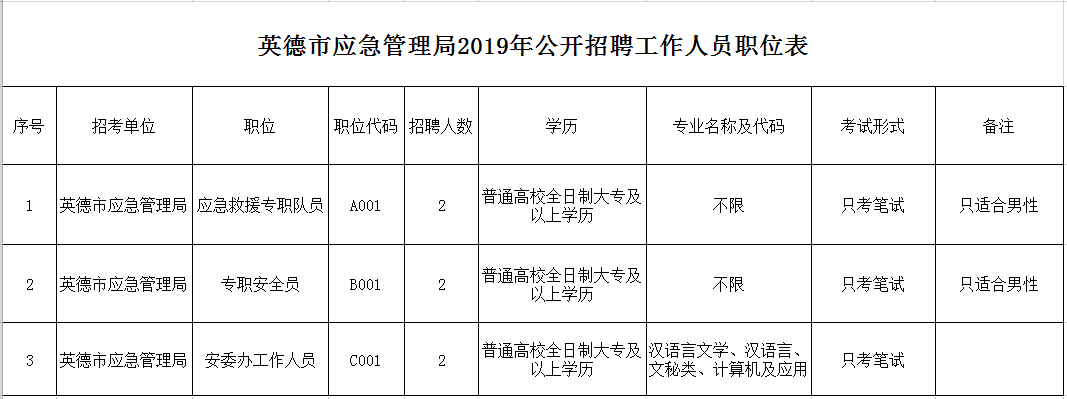 英德市应急管理局2019年公开招聘工作人员职位表

| 序号 | 招考单位 | 职位 | 职位代码 | 招聘人数 | 学历 | 专业名称及代码 | 考试形式 | 备注 |
|---|---|---|---|---|---|---|---|---|
| 1 | 英德市应急管理局 | 应急救援专职队员 | A001 | 2 | 普通高校全日制大专及以上学历 | 不限 | 只考笔试 | 只适合男性 |
| 2 | 英德市应急管理局 | 专职安全员 | B001 | 2 | 普通高校全日制大专及以上学历 | 不限 | 只考笔试 | 只适合男性 |
| 3 | 英德市应急管理局 | 安委办工作人员 | C001 | 2 | 普通高校全日制大专及以上学历 | 汉语言文学、汉语言、文秘类、计算机及应用 | 只考笔试 | |